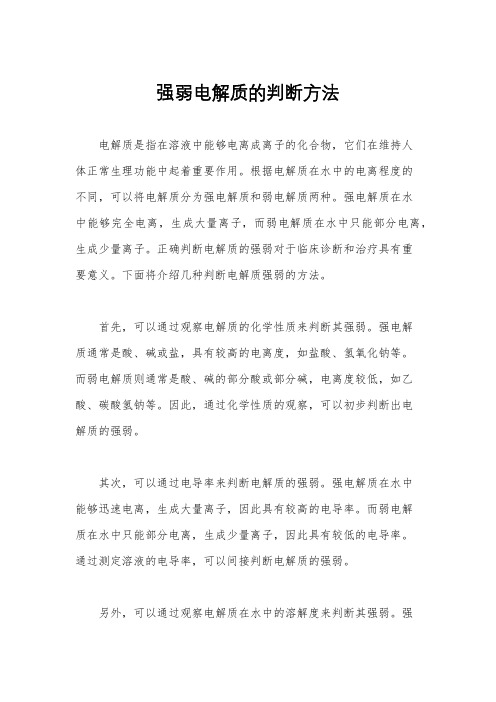 强弱电解质的判断方法

电解质是指在溶液中能够电离成离子的化合物，它们在维持人体正常生理功能中起着重要作用。根据电解质在水中的电离程度的不同，可以将电解质分为强电解质和弱电解质两种。强电解质在水中能够完全电离，生成大量离子，而弱电解质在水中只能部分电离，生成少量离子。正确判断电解质的强弱对于临床诊断和治疗具有重要意义。下面将介绍几种判断电解质强弱的方法。

首先，可以通过观察电解质的化学性质来判断其强弱。强电解质通常是酸、碱或盐，具有较高的电离度，如盐酸、氢氧化钠等。而弱电解质则通常是酸、碱的部分酸或部分碱，电离度较低，如乙酸、碳酸氢钠等。因此，通过化学性质的观察，可以初步判断出电解质的强弱。

其次，可以通过电导率来判断电解质的强弱。强电解质在水中能够迅速电离，生成大量离子，因此具有较高的电导率。而弱电解质在水中只能部分电离，生成少量离子，因此具有较低的电导率。通过测定溶液的电导率，可以间接判断电解质的强弱。

另外，可以通过观察电解质在水中的溶解度来判断其强弱。强